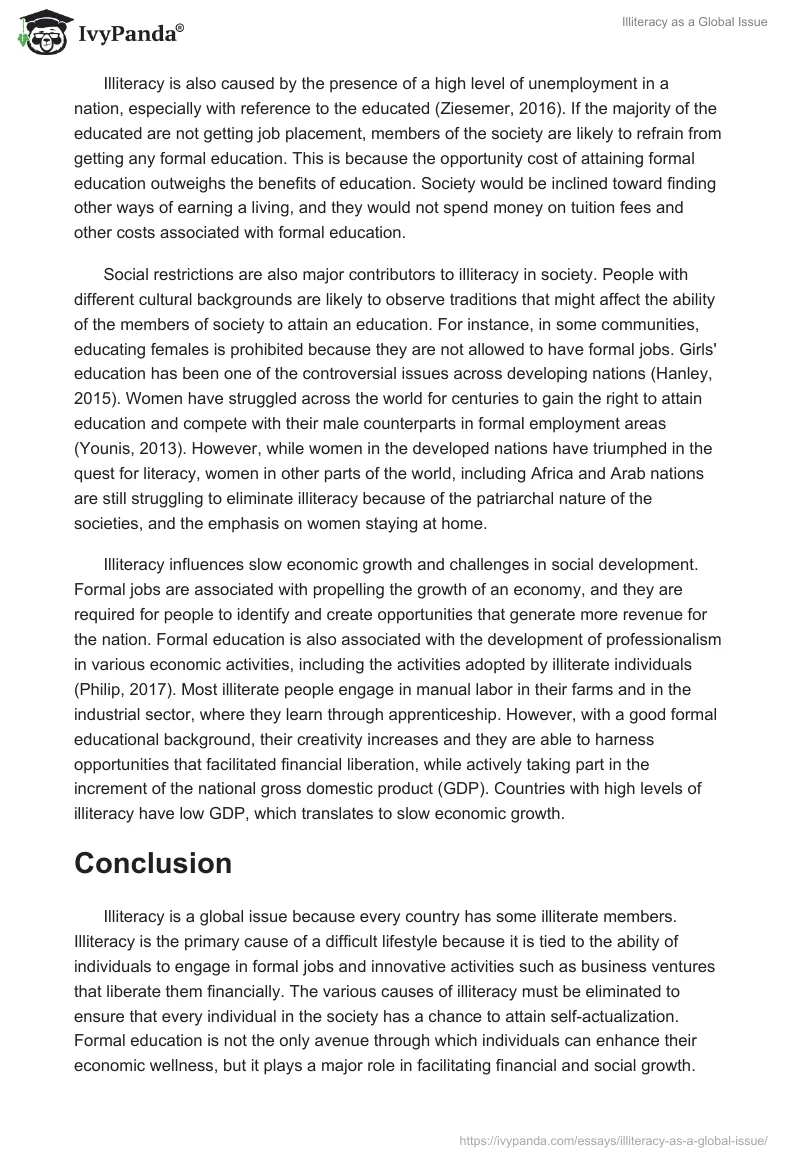 IvyPanda®

Illiteracy as a Global Issue

Illiteracy is also caused by the presence of a high level of unemployment in a nation, especially with reference to the educated (Ziesemer, 2016). If the majority of the educated are not getting job placement, members of the society are likely to refrain from getting any formal education. This is because the opportunity cost of attaining formal education outweighs the benefits of education. Society would be inclined toward finding other ways of earning a living, and they would not spend money on tuition fees and other costs associated with formal education.

Social restrictions are also major contributors to illiteracy in society. People with different cultural backgrounds are likely to observe traditions that might affect the ability of the members of society to attain an education. For instance, in some communities, educating females is prohibited because they are not allowed to have formal jobs. Girls' education has been one of the controversial issues across developing nations (Hanley, 2015). Women have struggled across the world for centuries to gain the right to attain education and compete with their male counterparts in formal employment areas (Younis, 2013). However, while women in the developed nations have triumphed in the quest for literacy, women in other parts of the world, including Africa and Arab nations are still struggling to eliminate illiteracy because of the patriarchal nature of the societies, and the emphasis on women staying at home.

Illiteracy influences slow economic growth and challenges in social development. Formal jobs are associated with propelling the growth of an economy, and they are required for people to identify and create opportunities that generate more revenue for the nation. Formal education is also associated with the development of professionalism in various economic activities, including the activities adopted by illiterate individuals (Philip, 2017). Most illiterate people engage in manual labor in their farms and in the industrial sector, where they learn through apprenticeship. However, with a good formal educational background, their creativity increases and they are able to harness opportunities that facilitated financial liberation, while actively taking part in the increment of the national gross domestic product (GDP). Countries with high levels of illiteracy have low GDP, which translates to slow economic growth.

Conclusion

Illiteracy is a global issue because every country has some illiterate members. Illiteracy is the primary cause of a difficult lifestyle because it is tied to the ability of individuals to engage in formal jobs and innovative activities such as business ventures that liberate them financially. The various causes of illiteracy must be eliminated to ensure that every individual in the society has a chance to attain self-actualization. Formal education is not the only avenue through which individuals can enhance their economic wellness, but it plays a major role in facilitating financial and social growth.

https://ivypanda.com/essays/illiteracy-as-a-global-issue/